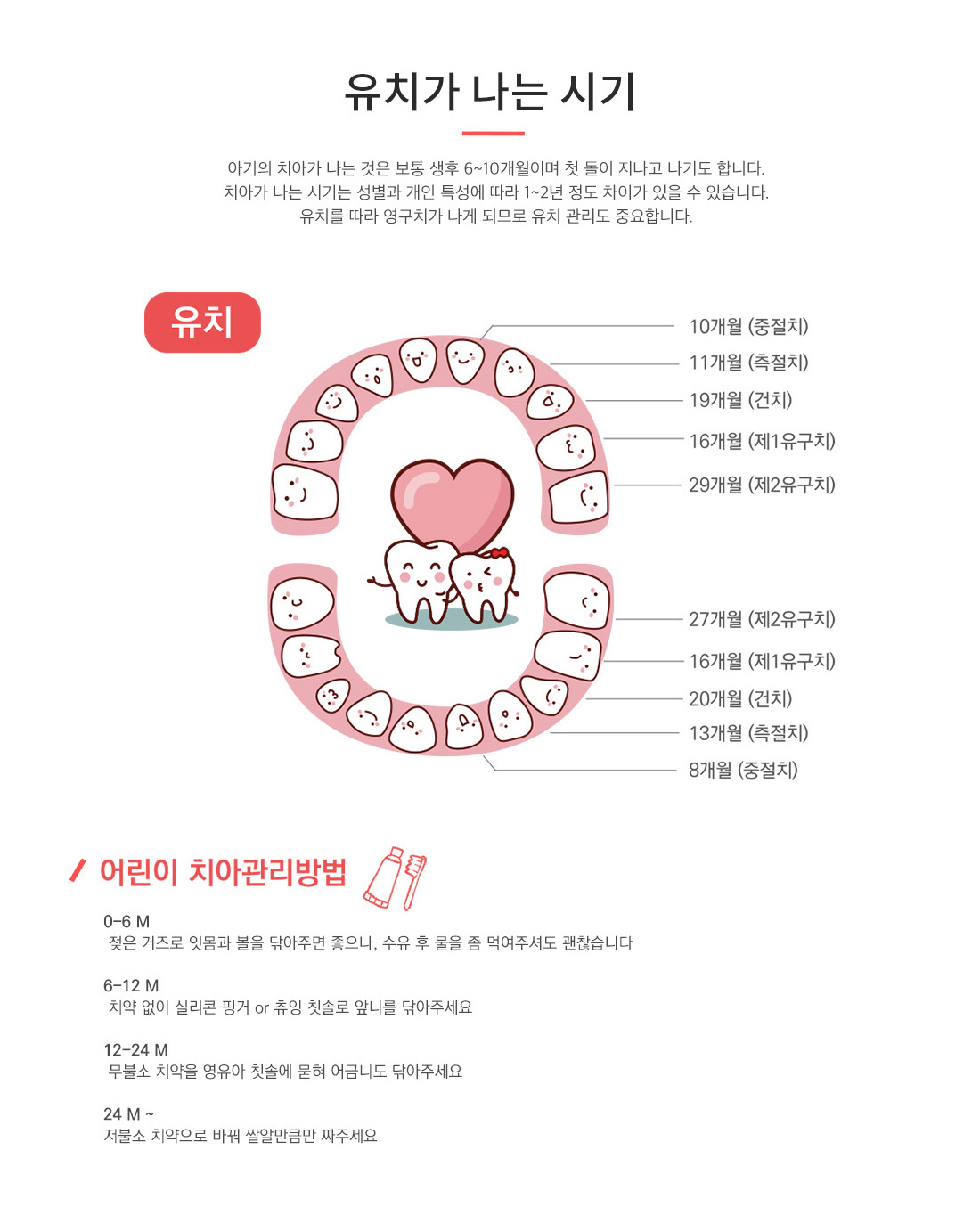 유치가 나는 시기

아기의 치아가 나는 것은 보통 생후 6~10개월이며 첫 돌이 지나고 나기도 합니다.
치아가 나는 시기는 성별과 개인 특성에 따라 1~2년 정도 차이가 있을 수 있습니다.
유치를 따라 영구치가 나게 되므로 유치 관리도 중요합니다.

유치

10개월 (중절치)
11개월 (측절치)
19개월 (견치)
16개월 (제1유구치)
29개월 (제2유구치)
27개월 (제2유구치)
16개월 (제1유구치)
20개월 (견치)
13개월 (측절치)
8개월 (중절치)

어린이 치아관리방법

0-6 M
젖은 거즈로 잇몸과 볼을 닦아주면 좋으나, 수유 후 물을 좀 먹여주셔도 괜찮습니다

6-12 M
치약 없이 실리콘 핑거 or 츄잉 칫솔로 앞니를 닦아주세요

12-24 M
무불소 치약을 영유아 칫솔에 묻혀 어금니도 닦아주세요

24 M ~
저불소 치약으로 바꿔 쌀알만큼만 짜주세요